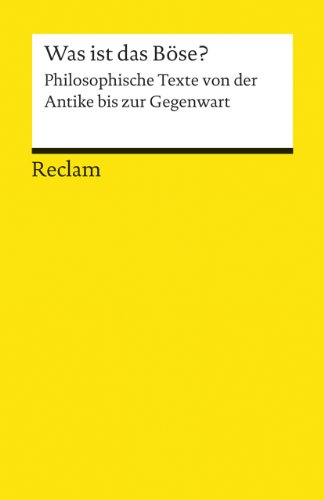 Was ist das Böse?

Philosophische Texte von der Antike bis zur Gegenwart

Reclam